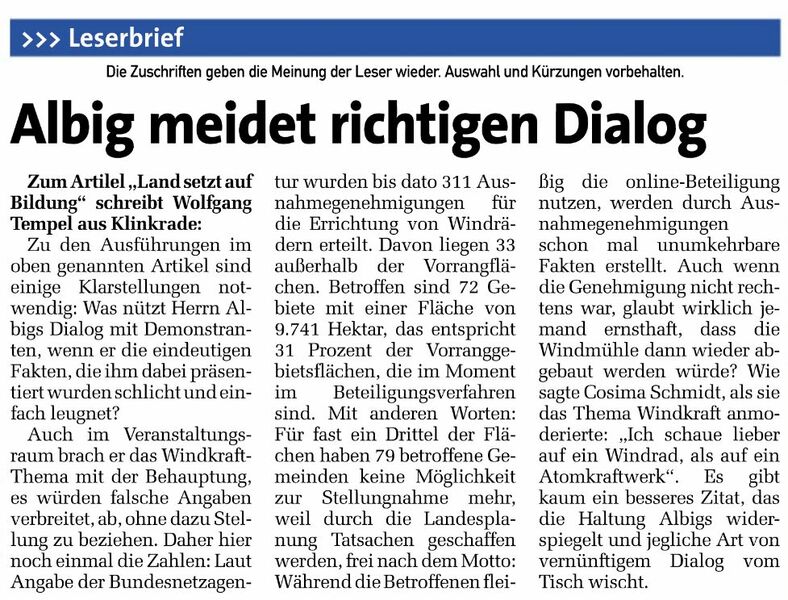 >>> Leserbrief

Die Zuschriften geben die Meinung der Leser wieder. Auswahl und Kürzungen vorbehalten.

Albig meidet richtigen Dialog

Zum Artilel „Land setzt auf Bildung“ schreibt Wolfgang Tempel aus Klinkrade:

Zu den Ausführungen im oben genannten Artikel sind einige Klarstellungen notwendig: Was nützt Herrn Albigs Dialog mit Demonstranten, wenn er die eindeutigen Fakten, die ihm dabei präsentiert wurden schlicht und einfach leugnet?

Auch im Veranstaltungsraum brach er das Windkraft-Thema mit der Behauptung, es würden falsche Angaben verbreitet, ab, ohne dazu Stellung zu beziehen. Daher hier noch einmal die Zahlen: Laut Angabe der Bundesnetzagentur wurden bis dato 311 Ausnahmegenehmigungen für die Errichtung von Windrädern erteilt. Davon liegen 33 außerhalb der Vorrangflächen. Betroffen sind 72 Gebiete mit einer Fläche von 9.741 Hektar, das entspricht 31 Prozent der Vorranggebietsflächen, die im Moment im Beteiligungsverfahren sind. Mit anderen Worten: Für fast ein Drittel der Flächen haben 79 betroffene Gemeinden keine Möglichkeit zur Stellungnahme mehr, weil durch die Landesplanung Tatsachen geschaffen werden, frei nach dem Motto: Während die Betroffenen fleißig die online-Beteiligung nutzen, werden durch Ausnahmegenehmigungen schon mal unumkehrbare Fakten erstellt. Auch wenn die Genehmigung nicht rechtens war, glaubt wirklich jemand ernsthaft, dass die Windmühle dann wieder abgebaut werden würde? Wie sagte Cosima Schmidt, als sie das Thema Windkraft anmoderierte: „Ich schaue lieber auf ein Windrad, als auf ein Atomkraftwerk“. Es gibt kaum ein besseres Zitat, das die Haltung Albigs widerspiegelt und jegliche Art von vernünftigem Dialog vom Tisch wischt.